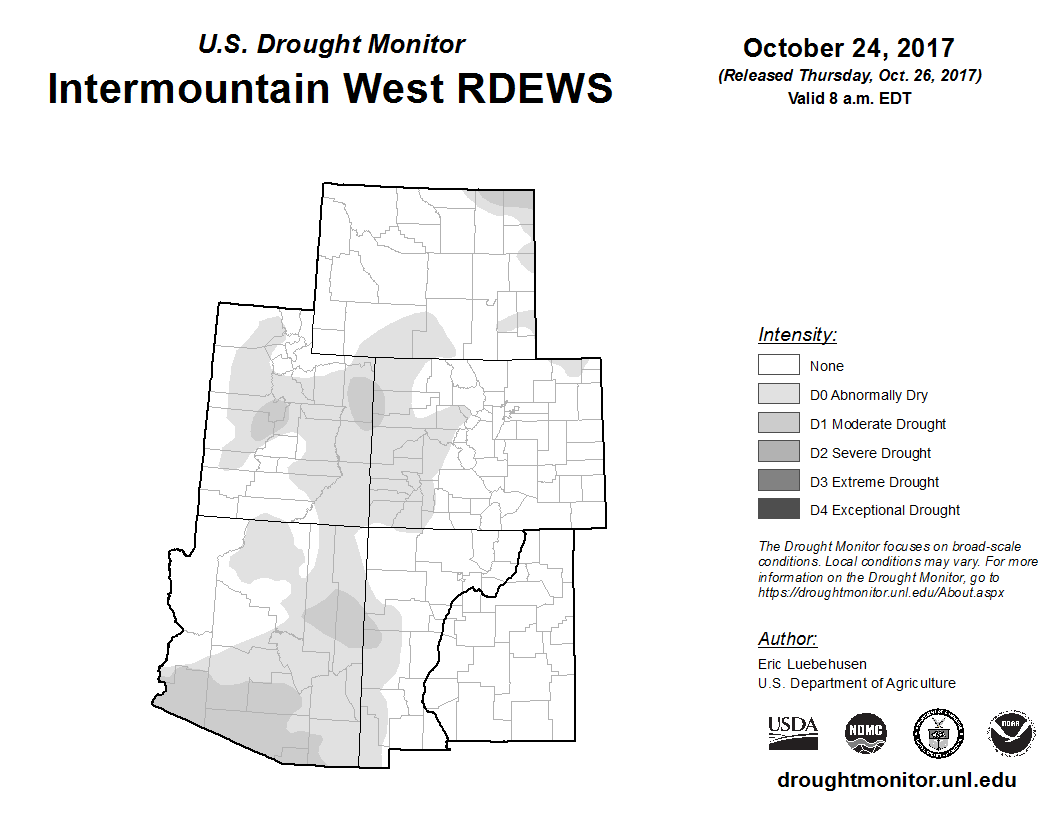 U.S. Drought Monitor
Intermountain West RDEWS

October 24, 2017
(Released Thursday, Oct. 26, 2017)
Valid 8 a.m. EDT

Intensity:
None
D0 Abnormally Dry
D1 Moderate Drought
D2 Severe Drought
D3 Extreme Drought
D4 Exceptional Drought

The Drought Monitor focuses on broad-scale conditions. Local conditions may vary. For more information on the Drought Monitor, go to https://droughtmonitor.unl.edu/About.aspx

Author:
Eric Luebehusen
U.S. Department of Agriculture

USDA NDMC NOAA

droughtmonitor.unl.edu